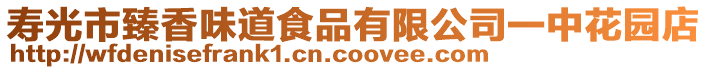 寿光市臻香味道食品有限公司一中花园店
http://wfdenisefrank1.cn.coovee.com